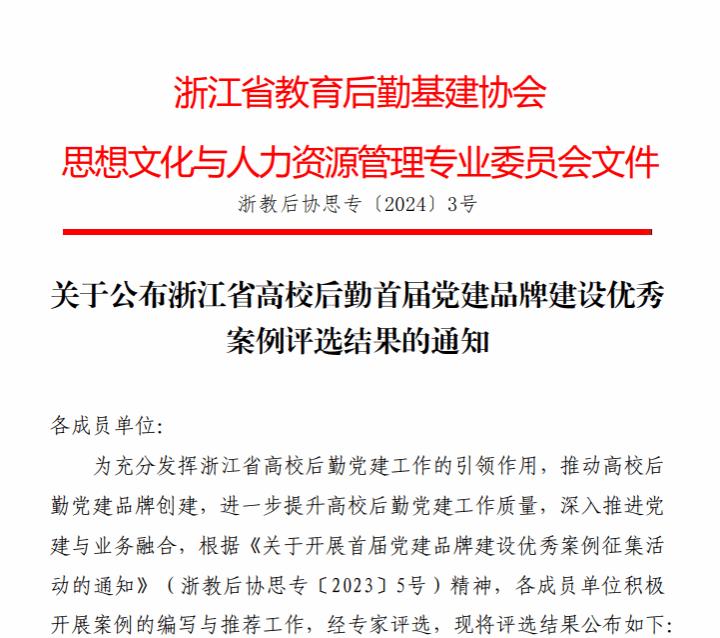 浙江省教育后勤基建协会
思想文化与人力资源管理专业委员会文件

浙教后协思专〔2024〕3号

关于公布浙江省高校后勤首届党建品牌建设优秀案例评选结果的通知

各成员单位:

为充分发挥浙江省高校后勤党建工作的引领作用，推动高校后勤党建品牌创建，进一步提升高校后勤党建工作质量，深入推进党建与业务融合，根据《关于开展首届党建品牌建设优秀案例征集活动的通知》（浙教后协思专〔2023〕5号）精神，各成员单位积极开展案例的编写与推荐工作，经专家评选，现将评选结果公布如下: